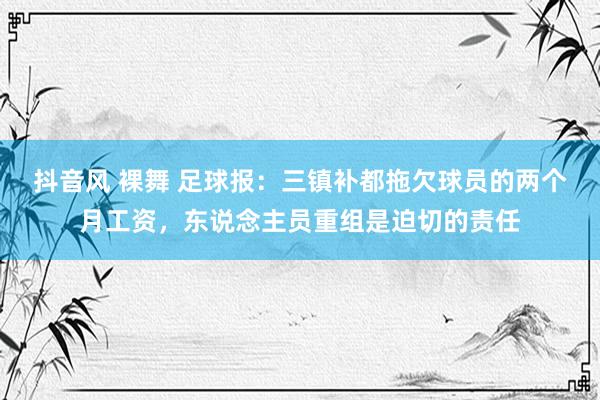 抖音风 裸舞 足球报：三镇补都拖欠球员的两个月工资，东说念主员重组是迫切的责任